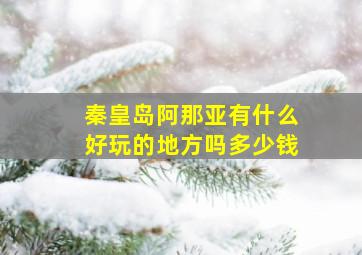 秦皇岛阿那亚有什么好玩的地方吗多少钱